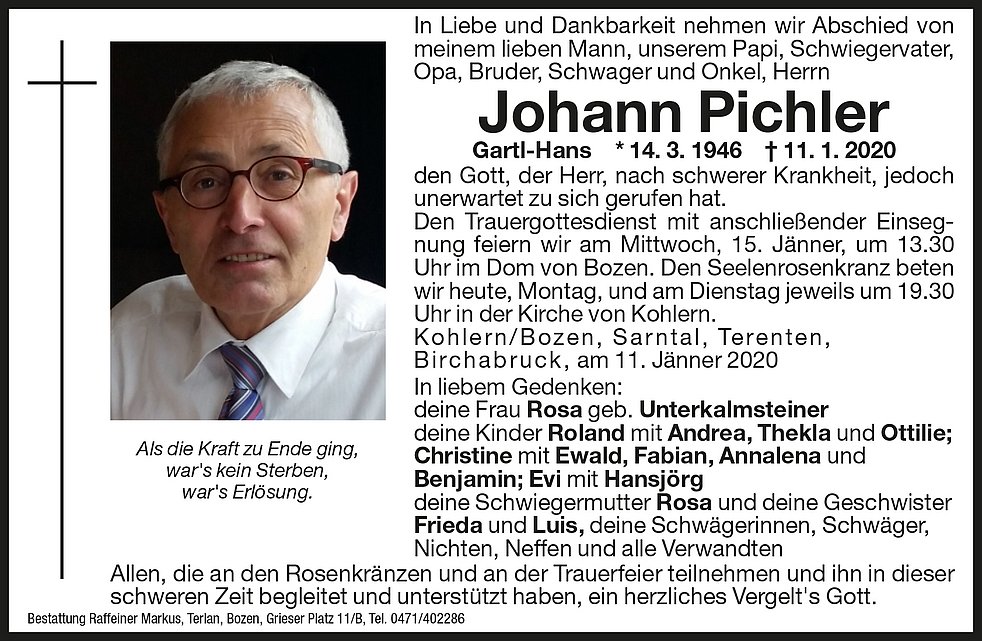 In Liebe und Dankbarkeit nehmen wir Abschied von meinem lieben Mann, unserem Papi, Schwiegervater, Opa, Bruder, Schwager und Onkel, Herrn

Johann Pichler

Gartl-Hans * 14. 3. 1946 † 11. 1. 2020

den Gott, der Herr, nach schwerer Krankheit, jedoch unerwartet zu sich gerufen hat.

Den Trauergottesdienst mit anschließender Einsegnung feiern wir am Mittwoch, 15. Jänner, um 13.30 Uhr im Dom von Bozen. Den Seelenrosenkranz beten wir heute, Montag, und am Dienstag jeweils um 19.30 Uhr in der Kirche von Kohlern.

Kohlern/Bozen, Sarntal, Terenten, Birchabruck, am 11. Jänner 2020

In liebem Gedenken:
deine Frau Rosa geb. Unterkalmsteiner
deine Kinder Roland mit Andrea, Thekla und Ottilie; Christine mit Ewald, Fabian, Annalena und Benjamin; Evi mit Hansjörg
deine Schwiegermutter Rosa und deine Geschwister Frieda und Luis, deine Schwägerinnen, Schwäger, Nichten, Neffen und alle Verwandten

Als die Kraft zu Ende ging, war's kein Sterben, war's Erlösung.

Allen, die an den Rosenkränzen und an der Trauerfeier teilnehmen und ihn in dieser schweren Zeit begleitet und unterstützt haben, ein herzliches Vergelt's Gott.

Bestattung Raffeiner Markus, Terlan, Bozen, Grieser Platz 11/B, Tel. 0471/402286